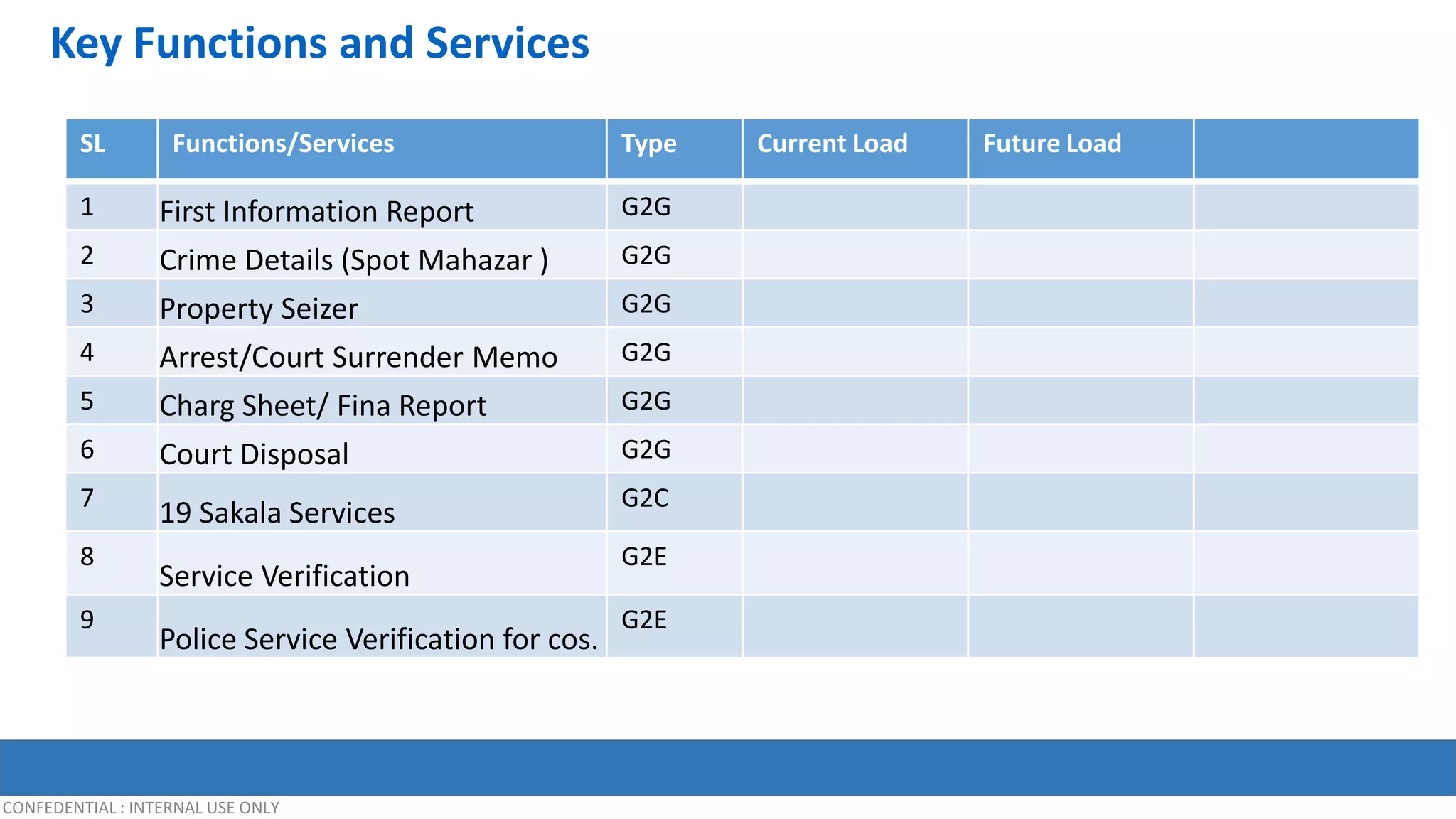 Key Functions and Services

| SL | Functions/Services | Type | Current Load | Future Load | |
|---|---|---|---|---|---|
| 1 | First Information Report | G2G | | | |
| 2 | Crime Details (Spot Mahazar ) | G2G | | | |
| 3 | Property Seizer | G2G | | | |
| 4 | Arrest/Court Surrender Memo | G2G | | | |
| 5 | Charg Sheet/ Fina Report | G2G | | | |
| 6 | Court Disposal | G2G | | | |
| 7 | 19 Sakala Services | G2C | | | |
| 8 | Service Verification | G2E | | | |
| 9 | Police Service Verification for cos. | G2E | | | |

CONFEDENTIAL : INTERNAL USE ONLY